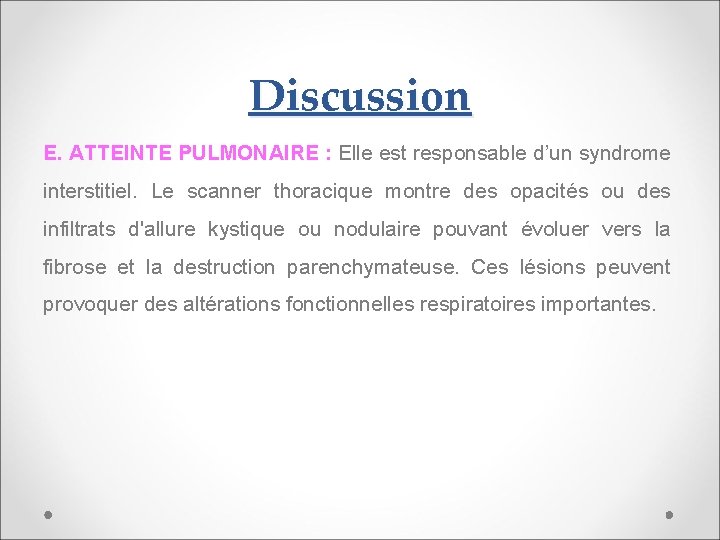 Discussion

E. ATTEINTE PULMONAIRE : Elle est responsable d’un syndrome interstitiel. Le scanner thoracique montre des opacités ou des infiltrats d'allure kystique ou nodulaire pouvant évoluer vers la fibrose et la destruction parenchymateuse. Ces lésions peuvent provoquer des altérations fonctionnelles respiratoires importantes.